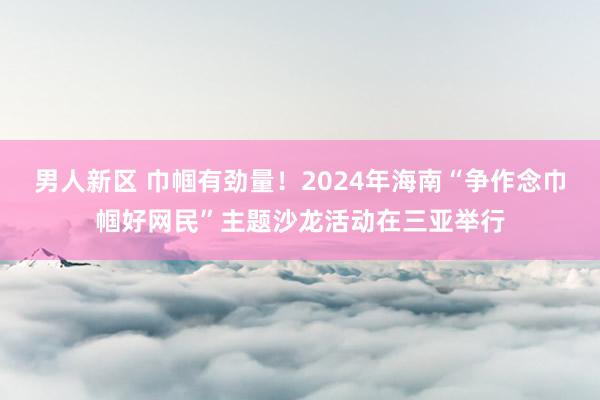 男人新区 巾帼有劲量！2024年海南“争作念巾帼好网民”主题沙龙活动在三亚举行